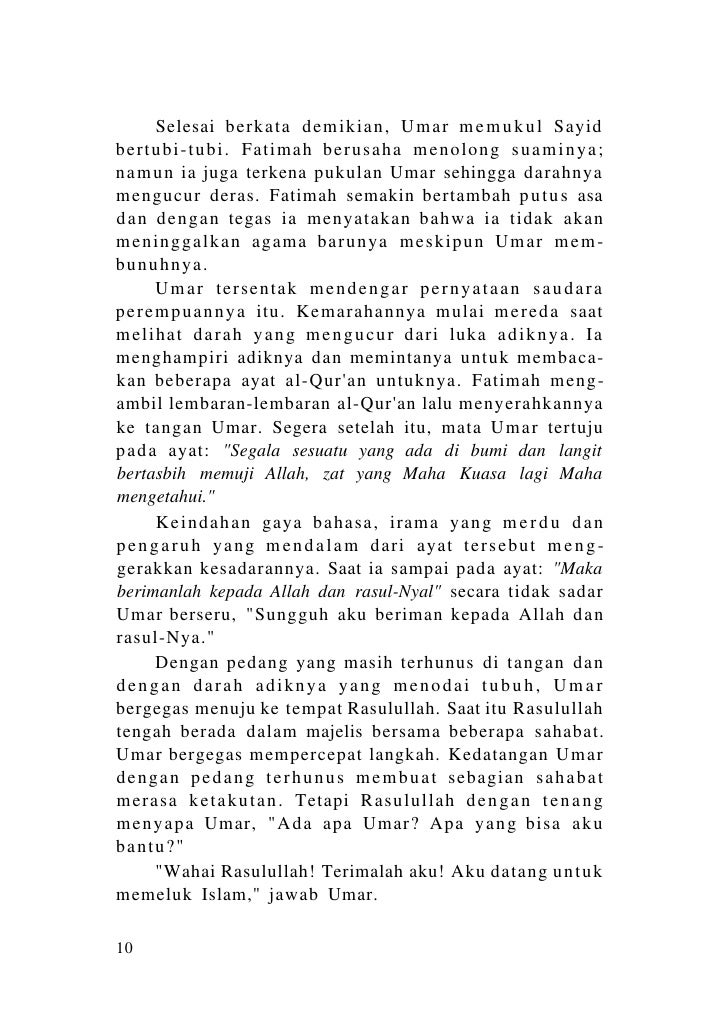 Selesai berkata demikian, Umar memukul Sayid bertubi-tubi. Fatimah berusaha menolong suaminya; namun ia juga terkena pukulan Umar sehingga darahnya mengucur deras. Fatimah semakin bertambah putus asa dan dengan tegas ia menyatakan bahwa ia tidak akan meninggalkan agama barunya meskipun Umar membunuhnya.

Umar tersentak mendengar pernyataan saudara perempuannya itu. Kemarahannya mulai mereda saat melihat darah yang mengucur dari luka adiknya. Ia menghampiri adiknya dan memintanya untuk membacakan beberapa ayat al-Qur'an untuknya. Fatimah mengambil lembaran-lembaran al-Qur'an lalu menyerahkannya ke tangan Umar. Segera setelah itu, mata Umar tertuju pada ayat: "Segala sesuatu yang ada di bumi dan langit bertasbih memuji Allah, zat yang Maha Kuasa lagi Maha mengetahui."

Keindahan gaya bahasa, irama yang merdu dan pengaruh yang mendalam dari ayat tersebut menggerakkan kesadarannya. Saat ia sampai pada ayat: "Maka berimanlah kepada Allah dan rasul-Nyal" secara tidak sadar Umar berseru, "Sungguh aku beriman kepada Allah dan rasul-Nya."

Dengan pedang yang masih terhunus di tangan dan dengan darah adiknya yang menodai tubuh, Umar bergegas menuju ke tempat Rasulullah. Saat itu Rasulullah tengah berada dalam majelis bersama beberapa sahabat. Umar bergegas mempercepat langkah. Kedatangan Umar dengan pedang terhunus membuat sebagian sahabat merasa ketakutan. Tetapi Rasulullah dengan tenang menyapa Umar, "Ada apa Umar? Apa yang bisa aku bantu?"

"Wahai Rasulullah! Terimalah aku! Aku datang untuk memeluk Islam," jawab Umar.

10